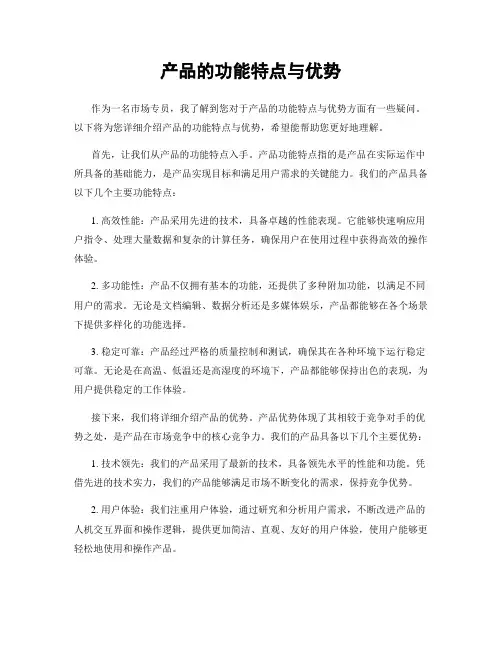 产品的功能特点与优势

作为一名市场专员，我了解到您对于产品的功能特点与优势方面有一些疑问。以下将为您详细介绍产品的功能特点与优势，希望能帮助您更好地理解。

首先，让我们从产品的功能特点入手。产品功能特点指的是产品在实际运作中所具备的基础能力，是产品实现目标和满足用户需求的关键能力。我们的产品具备以下几个主要功能特点：

1. 高效性能：产品采用先进的技术，具备卓越的性能表现。它能够快速响应用户指令、处理大量数据和复杂的计算任务，确保用户在使用过程中获得高效的操作体验。

2. 多功能性：产品不仅拥有基本的功能，还提供了多种附加功能，以满足不同用户的需求。无论是文档编辑、数据分析还是多媒体娱乐，产品都能够在各个场景下提供多样化的功能选择。

3. 稳定可靠：产品经过严格的质量控制和测试，确保其在各种环境下运行稳定可靠。无论是在高温、低温还是高湿度的环境下，产品都能够保持出色的表现，为用户提供稳定的工作体验。

接下来，我们将详细介绍产品的优势。产品优势体现了其相较于竞争对手的优势之处，是产品在市场竞争中的核心竞争力。我们的产品具备以下几个主要优势：

1. 技术领先：我们的产品采用了最新的技术，具备领先水平的性能和功能。凭借先进的技术实力，我们的产品能够满足市场不断变化的需求，保持竞争优势。

2. 用户体验：我们注重用户体验，通过研究和分析用户需求，不断改进产品的人机交互界面和操作逻辑，提供更加简洁、直观、友好的用户体验，使用户能够更轻松地使用和操作产品。